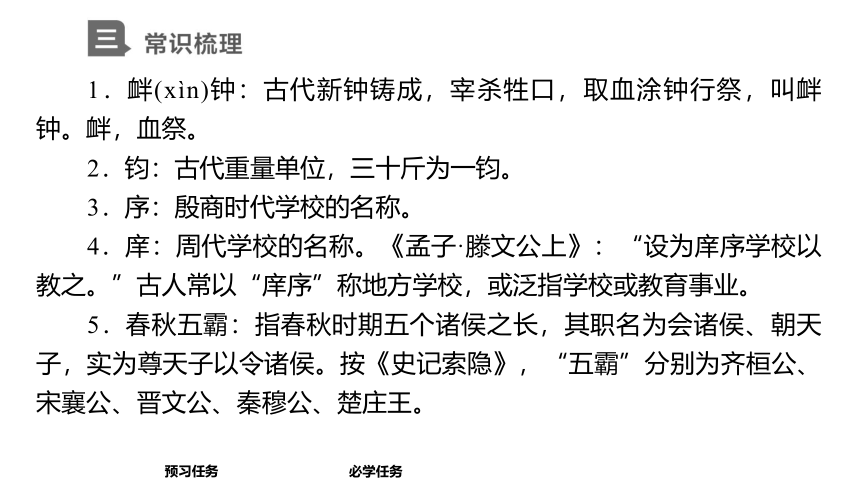 三 常识梳理

1．衅(xìn)钟：古代新钟铸成，宰杀牲口，取血涂钟行祭，叫衅钟。衅，血祭。

2．钧：古代重量单位，三十斤为一钧。

3．序：殷商时代学校的名称。

4．庠：周代学校的名称。《孟子·滕文公上》：“设为庠序学校以教之。”古人常以“庠序”称地方学校，或泛指学校或教育事业。

5．春秋五霸：指春秋时期五个诸侯之长，其职名为会诸侯、朝天子，实为尊天子以令诸侯。按《史记索隐》，“五霸”分别为齐桓公、宋襄公、晋文公、秦穆公、楚庄王。

预习任务

必学任务